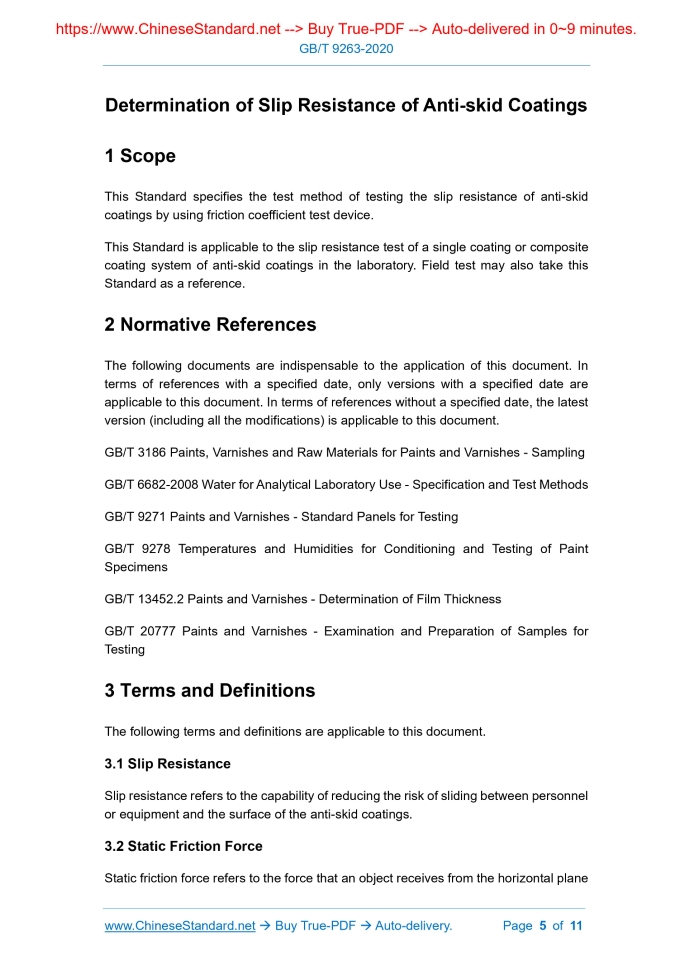 https://www.ChineseStandard.net --> Buy True-PDF --> Auto-delivered in 0~9 minutes.
GB/T 9263-2020

Determination of Slip Resistance of Anti-skid Coatings

1 Scope

This Standard specifies the test method of testing the slip resistance of anti-skid coatings by using friction coefficient test device.

This Standard is applicable to the slip resistance test of a single coating or composite coating system of anti-skid coatings in the laboratory. Field test may also take this Standard as a reference.

2 Normative References

The following documents are indispensable to the application of this document. In terms of references with a specified date, only versions with a specified date are applicable to this document. In terms of references without a specified date, the latest version (including all the modifications) is applicable to this document.

GB/T 3186 Paints, Varnishes and Raw Materials for Paints and Varnishes - Sampling

GB/T 6682-2008 Water for Analytical Laboratory Use - Specification and Test Methods

GB/T 9271 Paints and Varnishes - Standard Panels for Testing

GB/T 9278 Temperatures and Humidities for Conditioning and Testing of Paint Specimens

GB/T 13452.2 Paints and Varnishes - Determination of Film Thickness

GB/T 20777 Paints and Varnishes - Examination and Preparation of Samples for Testing

3 Terms and Definitions

The following terms and definitions are applicable to this document.

3.1 Slip Resistance

Slip resistance refers to the capability of reducing the risk of sliding between personnel or equipment and the surface of the anti-skid coatings.

3.2 Static Friction Force

Static friction force refers to the force that an object receives from the horizontal plane

www.ChineseStandard.net → Buy True-PDF → Auto-delivery. Page 5 of 11